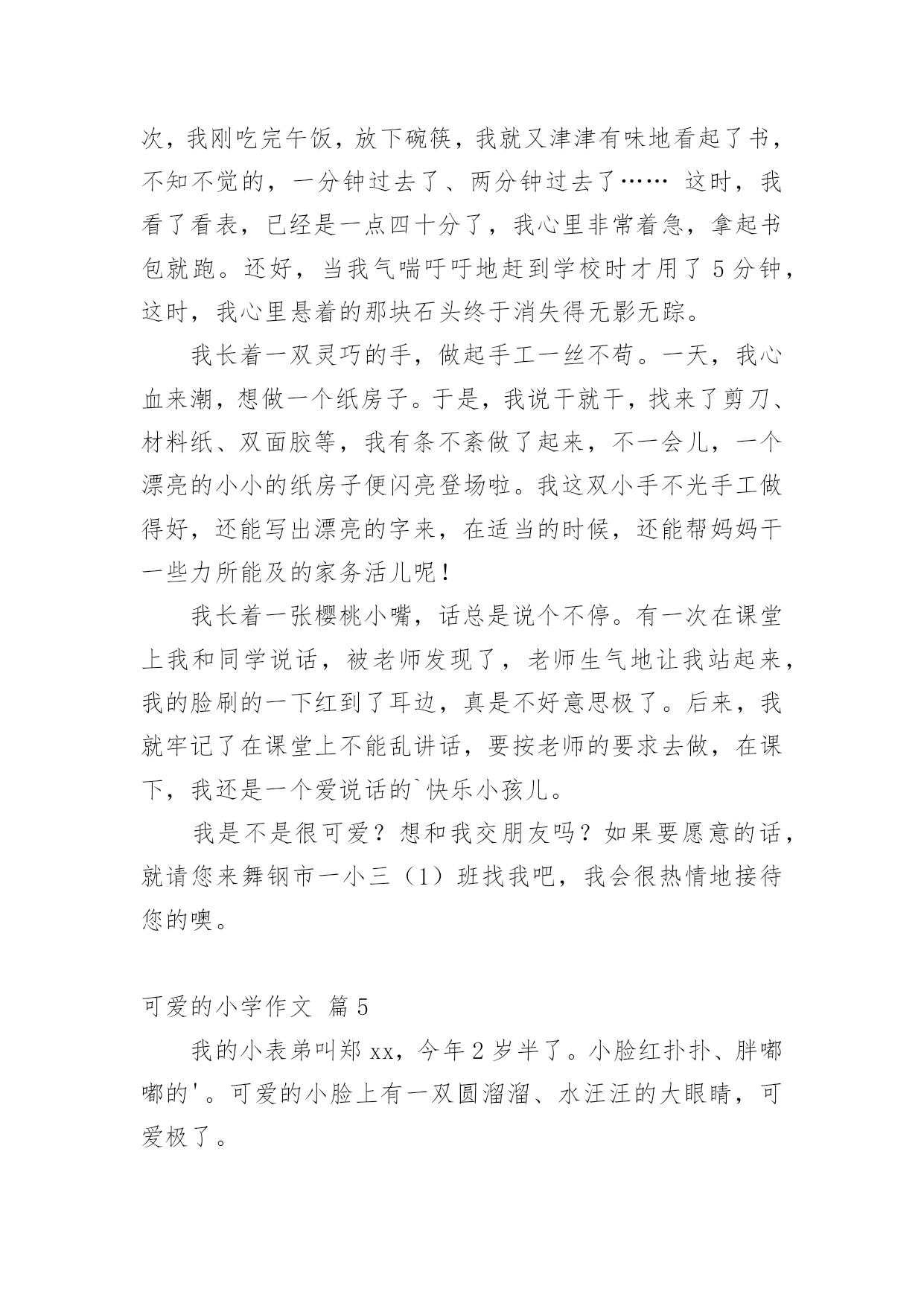 次，我刚吃完午饭，放下碗筷，我就又津津有味地看起了书，不知不觉的，一分钟过去了、两分钟过去了…… 这时，我看了看表，已经是一点四十分了，我心里非常着急，拿起书包就跑。还好，当我气喘吁吁地赶到学校时才用了 5 分钟，这时，我心里悬着的那块石头终于消失得无影无踪。

我长着一双灵巧的手，做起手工一丝不苟。一天，我心血来潮，想做一个纸房子。于是，我说干就干，找来了剪刀、材料纸、双面胶等，我有条不紊做了起来，不一会儿，一个漂亮的小小的纸房子便闪亮登场啦。我这双小手不光手工做得好，还能写出漂亮的字来，在适当的时候，还能帮妈妈干一些力所能及的家务活儿呢！

我长着一张樱桃小嘴，话总是说个不停。有一次在课堂上我和同学说话，被老师发现了，老师生气地让我站起来，我的脸刷的一下红到了耳边，真是不好意思极了。后来，我就牢记了在课堂上不能乱讲话，要按老师的要求去做，在课下，我还是一个爱说话的`快乐小孩儿。

我是不是很可爱？想和我交朋友吗？如果要愿意的话，就请您来舞钢市一小三（1）班找我吧，我会很热情地接待您的噢。

可爱的小学作文 篇 5

我的小表弟叫郑 xx，今年 2 岁半了。小脸红扑扑、胖嘟嘟的'。可爱的小脸上有一双圆溜溜、水汪汪的大眼睛，可爱极了。